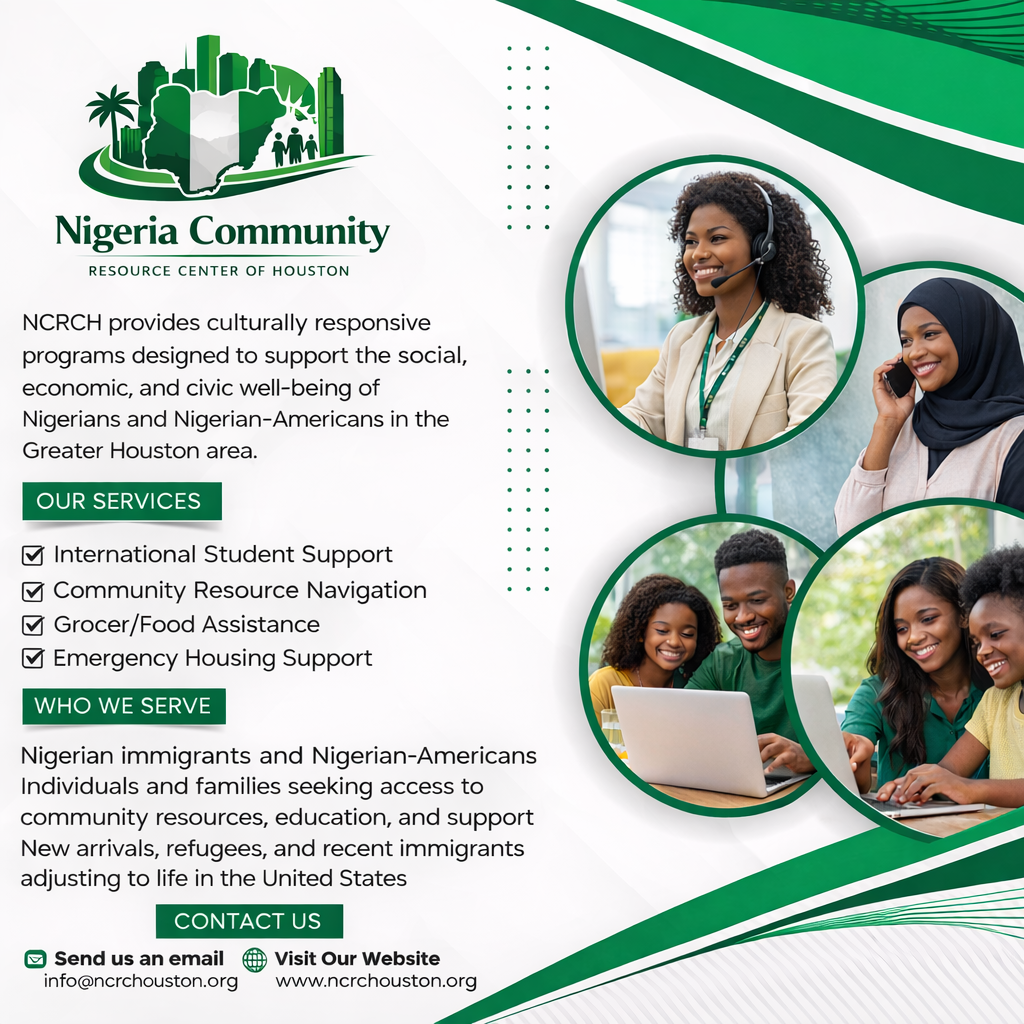 Nigeria Community
RESOURCE CENTER OF HOUSTON

NCRCH provides culturally responsive programs designed to support the social, economic, and civic well-being of Nigerians and Nigerian-Americans in the Greater Houston area.

OUR SERVICES

☑ International Student Support
☑ Community Resource Navigation
☑ Grocer/Food Assistance
☑ Emergency Housing Support

WHO WE SERVE

Nigerian immigrants and Nigerian-Americans
Individuals and families seeking access to community resources, education, and support
New arrivals, refugees, and recent immigrants adjusting to life in the United States

CONTACT US

Send us an email
info@ncrchouston.org

Visit Our Website
www.ncrchouston.org